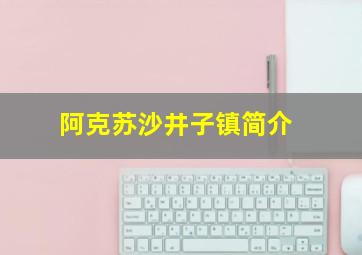 阿克苏沙井子镇简介